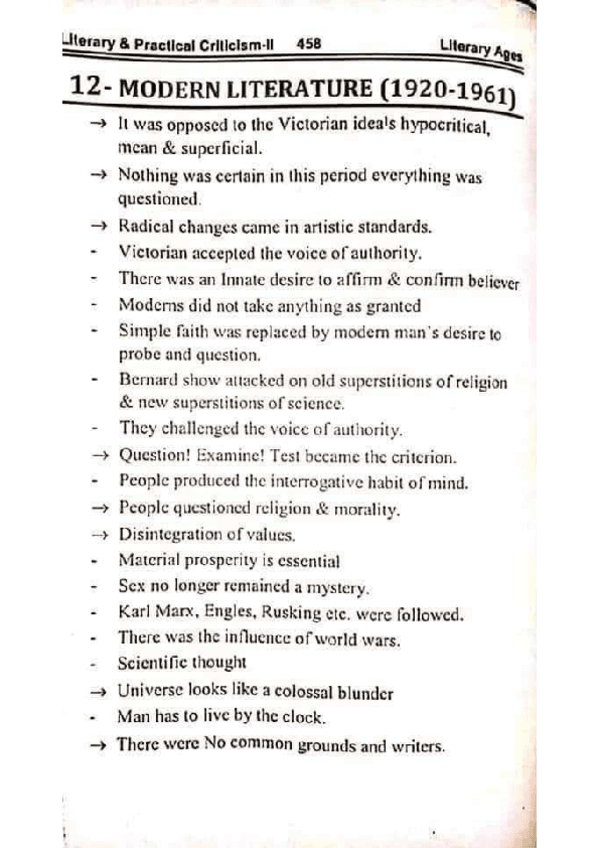 Literary & Practical Criticism-II 458 Literary Ages

12- MODERN LITERATURE (1920-1961)

→ It was opposed to the Victorian ideals hypocritical, mean & superficial.

→ Nothing was certain in this period everything was questioned.

→ Radical changes came in artistic standards.

- Victorian accepted the voice of authority.

- There was an Innate desire to affirm & confirm believer

- Moderns did not take anything as granted

- Simple faith was replaced by modern man's desire to probe and question.

- Bernard show attacked on old superstitions of religion & new superstitions of science.

- They challenged the voice of authority.

→ Question! Examine! Test became the criterion.

- People produced the interrogative habit of mind.

→ People questioned religion & morality.

→ Disintegration of values.

- Material prosperity is essential

- Sex no longer remained a mystery.

- Karl Marx, Engles, Rusking etc. were followed.

- There was the influence of world wars.

- Scientific thought

→ Universe looks like a colossal blunder

- Man has to live by the clock.

→ There were No common grounds and writers.